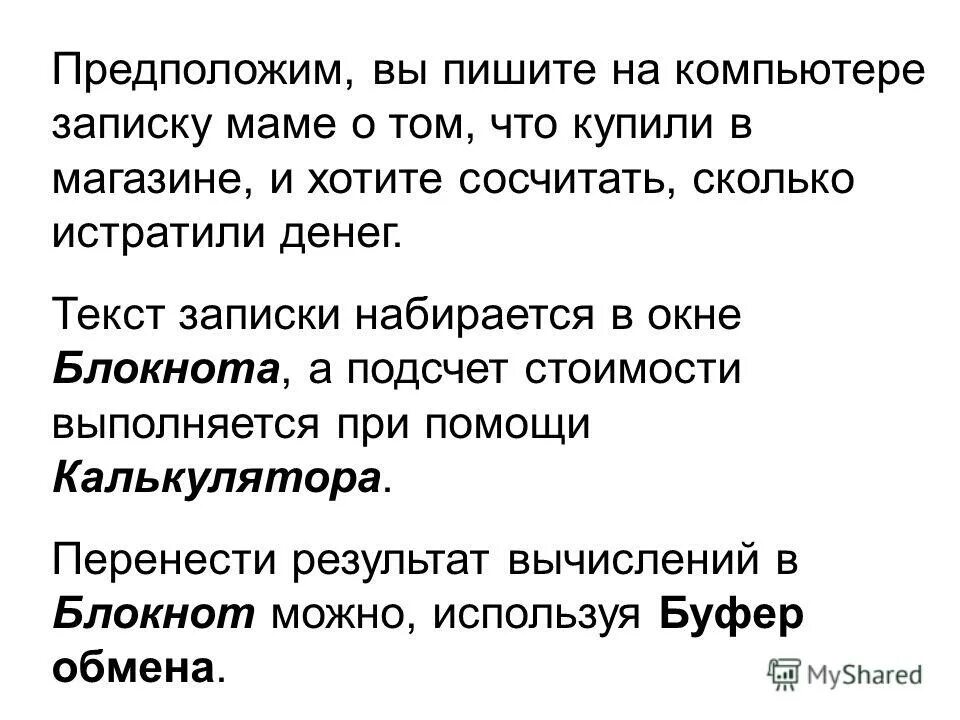 Предположим, вы пишите на компьютере записку маме о том, что купили в магазине, и хотите сосчитать, сколько истратили денег.

Текст записки набирается в окне Блокнота, а подсчет стоимости выполняется при помощи Калькулятора.

Перенести результат вычислений в Блокнот можно, используя Буфер обмена.

MyShared